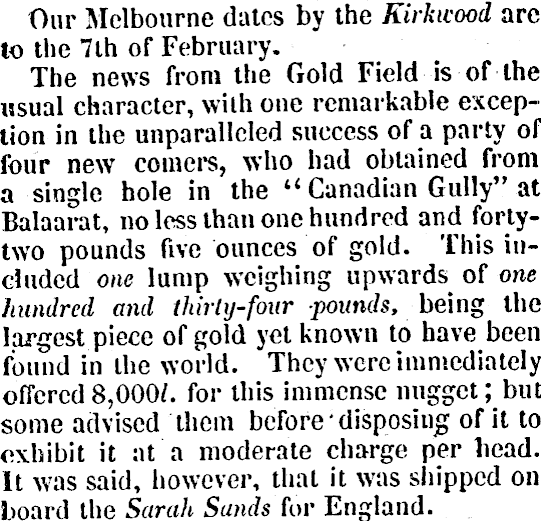 Our Melbourne dates by the Kirkwood are to the 7th of February.

The news from the Gold Field is of the usual character, with one remarkable exception in the unparalleled success of a party of four new comers, who had obtained from a single hole in the "Canadian Gully" at Balaarat, no less than one hundred and forty-two pounds five ounces of gold. This included one lump weighing upwards of one hundred and thirty-four pounds, being the largest piece of gold yet known to have been found in the world. They were immediately offered 8,000l. for this immense nugget; but some advised them before disposing of it to exhibit it at a moderate charge per head. It was said, however, that it was shipped on board the Sarah Sands for England.